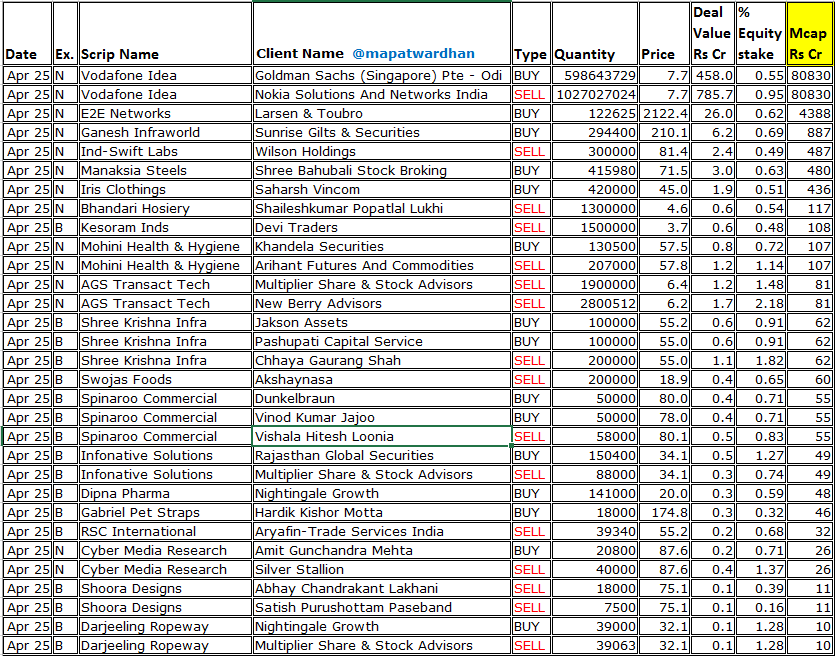 | Date | Ex. | Scrip Name | Client Name @mapatwardhan | Type | Quantity | Price | Deal Value Rs Cr | % Equity stake | Mcap Rs Cr |
|---|---|---|---|---|---|---|---|---|---|
| Apr 25 | N | Vodafone Idea | Goldman Sachs (Singapore) Pte - Odi | BUY | 598643729 | 7.7 | 458.0 | 0.55 | 80830 |
| Apr 25 | N | Vodafone Idea | Nokia Solutions And Networks India | SELL | 1027027024 | 7.7 | 785.7 | 0.95 | 80830 |
| Apr 25 | N | E2E Networks | Larsen & Toubro | BUY | 122625 | 2122.4 | 26.0 | 0.62 | 4388 |
| Apr 25 | N | Ganesh Infraworld | Sunrise Gilts & Securities | BUY | 294400 | 210.1 | 6.2 | 0.69 | 887 |
| Apr 25 | N | Ind-Swift Labs | Wilson Holdings | SELL | 300000 | 81.4 | 2.4 | 0.49 | 487 |
| Apr 25 | N | Manaksia Steels | Shree Bahubali Stock Broking | BUY | 415980 | 71.5 | 3.0 | 0.63 | 480 |
| Apr 25 | N | Iris Clothings | Saharsh Vincom | BUY | 420000 | 45.0 | 1.9 | 0.51 | 436 |
| Apr 25 | N | Bhandari Hosiery | Shaileshkumar Popatlal Lukhi | SELL | 1300000 | 4.6 | 0.6 | 0.54 | 117 |
| Apr 25 | B | Kesoram Inds | Devi Traders | SELL | 1500000 | 3.7 | 0.6 | 0.48 | 108 |
| Apr 25 | N | Mohini Health & Hygiene | Khandela Securities | BUY | 130500 | 57.5 | 0.8 | 0.72 | 107 |
| Apr 25 | N | Mohini Health & Hygiene | Arihant Futures And Commodities | SELL | 207000 | 57.8 | 1.2 | 1.14 | 107 |
| Apr 25 | N | AGS Transact Tech | Multiplier Share & Stock Advisors | SELL | 1900000 | 6.4 | 1.2 | 1.48 | 81 |
| Apr 25 | N | AGS Transact Tech | New Berry Advisors | SELL | 2800512 | 6.2 | 1.7 | 2.18 | 81 |
| Apr 25 | B | Shree Krishna Infra | Jakson Assets | BUY | 100000 | 55.2 | 0.6 | 0.91 | 62 |
| Apr 25 | B | Shree Krishna Infra | Pashupati Capital Service | BUY | 100000 | 55.0 | 0.6 | 0.91 | 62 |
| Apr 25 | B | Shree Krishna Infra | Chhaya Gaurang Shah | SELL | 200000 | 55.0 | 1.1 | 1.82 | 62 |
| Apr 25 | B | Swojas Foods | Akshaynasa | SELL | 200000 | 18.9 | 0.4 | 0.65 | 60 |
| Apr 25 | B | Spinaroo Commercial | Dunkelbraun | BUY | 50000 | 80.0 | 0.4 | 0.71 | 55 |
| Apr 25 | B | Spinaroo Commercial | Vinod Kumar Jajoo | BUY | 50000 | 78.0 | 0.4 | 0.71 | 55 |
| Apr 25 | B | Spinaroo Commercial | Vishala Hitesh Loonia | SELL | 58000 | 80.1 | 0.5 | 0.83 | 55 |
| Apr 25 | B | Infonative Solutions | Rajasthan Global Securities | BUY | 150400 | 34.1 | 0.5 | 1.27 | 49 |
| Apr 25 | B | Infonative Solutions | Multiplier Share & Stock Advisors | SELL | 88000 | 34.1 | 0.3 | 0.74 | 49 |
| Apr 25 | B | Dipna Pharma | Nightingale Growth | BUY | 141000 | 20.0 | 0.3 | 0.59 | 48 |
| Apr 25 | B | Gabriel Pet Straps | Hardik Kishor Motta | BUY | 18000 | 174.8 | 0.3 | 0.32 | 46 |
| Apr 25 | B | RSC International | Aryafin-Trade Services India | SELL | 39340 | 55.2 | 0.2 | 0.68 | 32 |
| Apr 25 | N | Cyber Media Research | Amit Gunchandra Mehta | BUY | 20800 | 87.6 | 0.2 | 0.71 | 26 |
| Apr 25 | N | Cyber Media Research | Silver Stallion | SELL | 40000 | 87.6 | 0.4 | 1.37 | 26 |
| Apr 25 | B | Shoora Designs | Abhay Chandrakant Lakhani | SELL | 18000 | 75.1 | 0.1 | 0.39 | 11 |
| Apr 25 | B | Shoora Designs | Satish Purushottam Paseband | SELL | 7500 | 75.1 | 0.1 | 0.16 | 11 |
| Apr 25 | B | Darjeeling Ropeway | Nightingale Growth | BUY | 39000 | 32.1 | 0.1 | 1.28 | 10 |
| Apr 25 | B | Darjeeling Ropeway | Multiplier Share & Stock Advisors | SELL | 39063 | 32.1 | 0.1 | 1.28 | 10 |